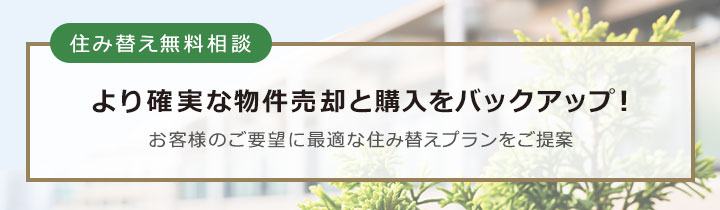 住み替え無料相談

より確実な物件売却と購入をバックアップ！

お客様のご要望に最適な住み替えプランをご提案